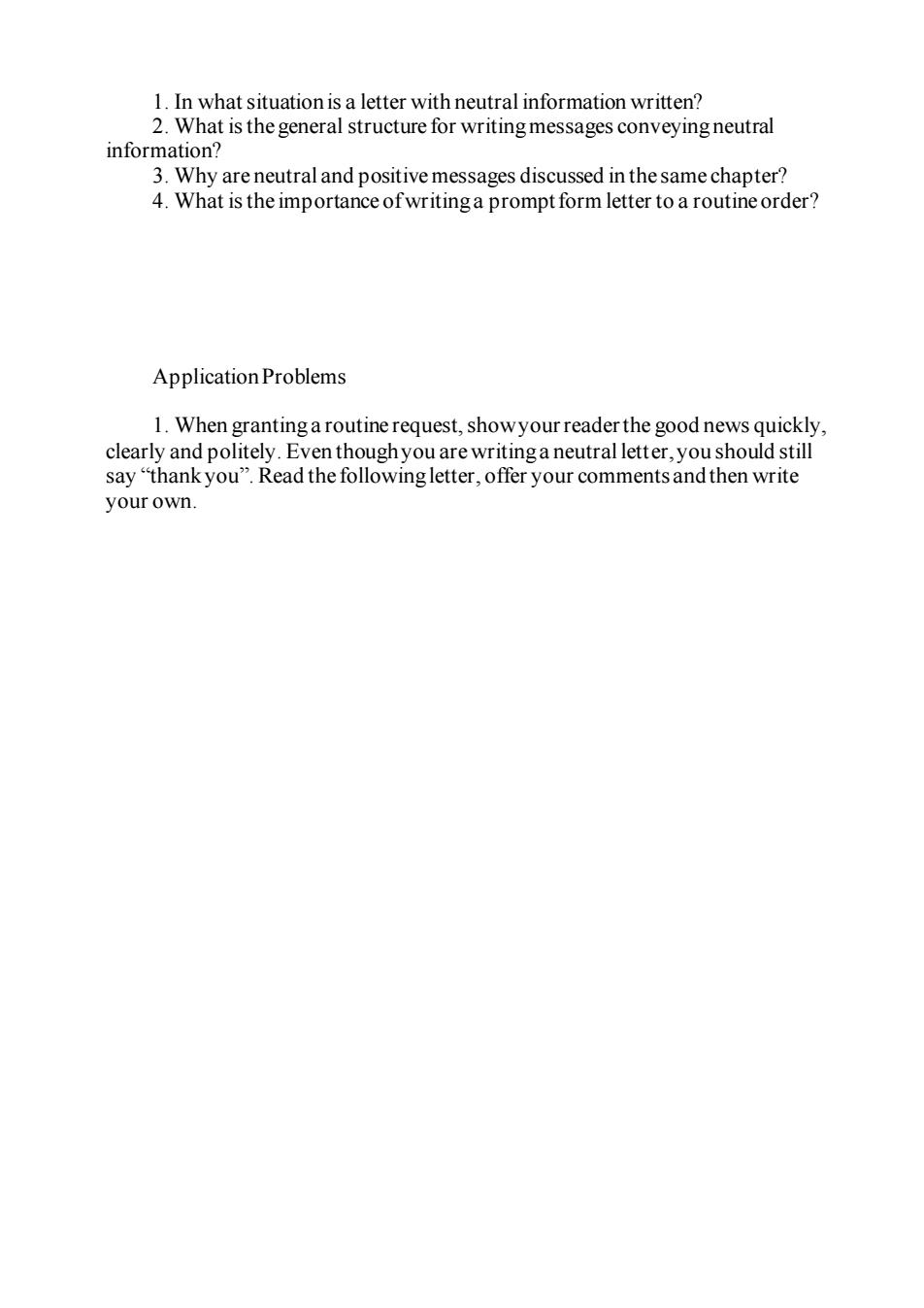 1. In what situation is a letter with neutral information written?
2. What is the general structure for writing messages conveying neutral information?
3. Why are neutral and positive messages discussed in the same chapter?
4. What is the importance of writing a prompt form letter to a routine order?

Application Problems

1. When granting a routine request, show your reader the good news quickly, clearly and politely. Even though you are writing a neutral letter, you should still say “thank you”. Read the following letter, offer your comments and then write your own.